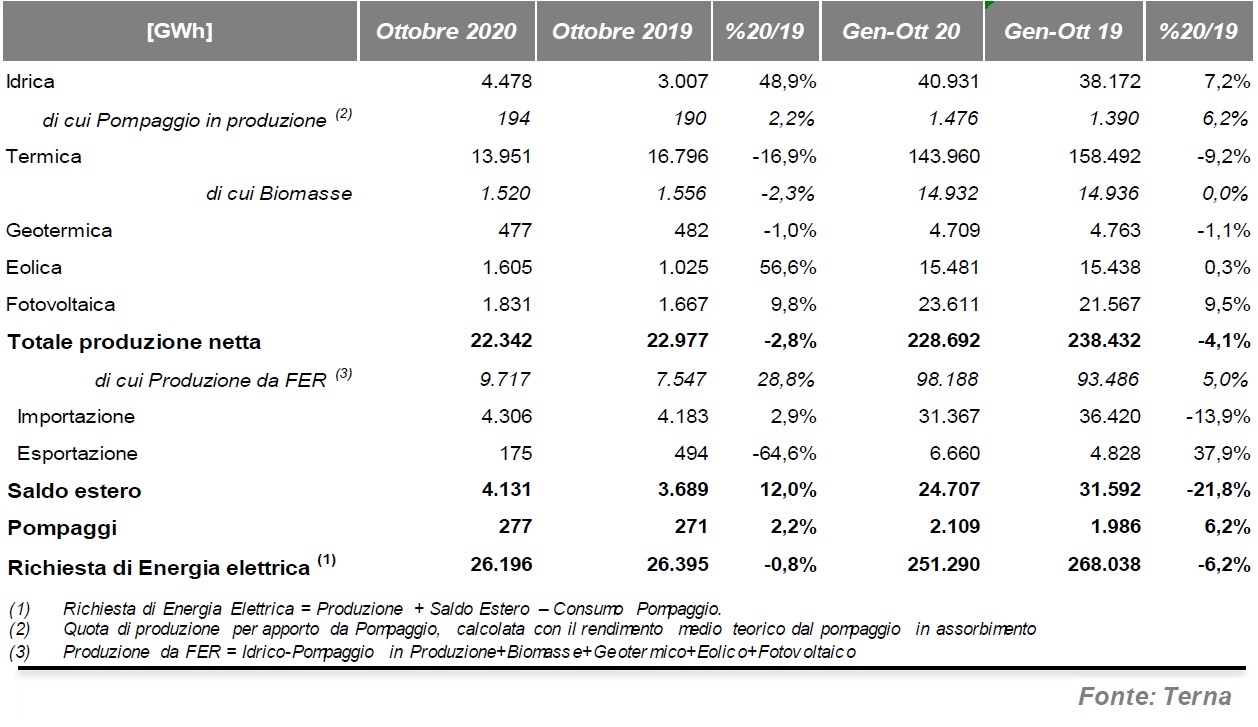 | [GWh] | Ottobre 2020 | Ottobre 2019 | %20/19 | Gen-Ott 20 | Gen-Ott 19 | %20/19 |
|---|---|---|---|---|---|---|
| Idrica | 4.478 | 3.007 | 48,9% | 40.931 | 38.172 | 7,2% |
| di cui Pompaggio in produzione $^{(2)}$ | 194 | 190 | 2,2% | 1.476 | 1.390 | 6,2% |
| Termica | 13.951 | 16.796 | -16,9% | 143.960 | 158.492 | -9,2% |
| di cui Biomasse | 1.520 | 1.556 | -2,3% | 14.932 | 14.936 | 0,0% |
| Geotermica | 477 | 482 | -1,0% | 4.709 | 4.763 | -1,1% |
| Eolica | 1.605 | 1.025 | 56,6% | 15.481 | 15.438 | 0,3% |
| Fotovoltaica | 1.831 | 1.667 | 9,8% | 23.611 | 21.567 | 9,5% |
| Totale produzione netta | 22.342 | 22.977 | -2,8% | 228.692 | 238.432 | -4,1% |
| di cui Produzione da FER $^{(3)}$ | 9.717 | 7.547 | 28,8% | 98.188 | 93.486 | 5,0% |
| Importazione | 4.306 | 4.183 | 2,9% | 31.367 | 36.420 | -13,9% |
| Esportazione | 175 | 494 | -64,6% | 6.660 | 4.828 | 37,9% |
| Saldo estero | 4.131 | 3.689 | 12,0% | 24.707 | 31.592 | -21,8% |
| Pompaggi | 277 | 271 | 2,2% | 2.109 | 1.986 | 6,2% |
| Richiesta di Energia elettrica $^{(1)}$ | 26.196 | 26.395 | -0,8% | 251.290 | 268.038 | -6,2% |

(1) Richiesta di Energia Elettrica = Produzione + Saldo Estero – Consumo Pompaggio.
(2) Quota di produzione per apporto da Pompaggio, calcolata con il rendimento medio teorico dal pompaggio in assorbimento
(3) Produzione da FER = Idrico-Pompaggio in Produzione+Biomasse+Geotermico+Eolico+Fotovoltaico

Fonte: Terna